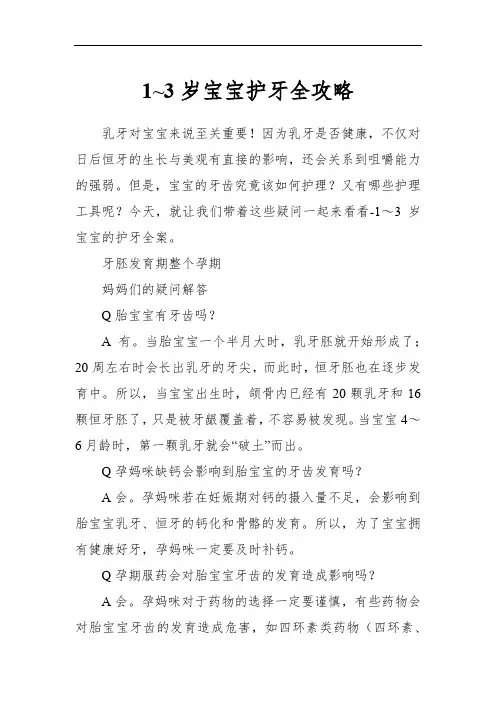 1~3 岁宝宝护牙全攻略

乳牙对宝宝来说至关重要！因为乳牙是否健康，不仅对日后恒牙的生长与美观有直接的影响，还会关系到咀嚼能力的强弱。但是，宝宝的牙齿究竟该如何护理？又有哪些护理工具呢？今天，就让我们带着这些疑问一起来看看-1～3 岁宝宝的护牙全案。

牙胚发育期整个孕期

妈妈们的疑问解答

Q 胎宝宝有牙齿吗？

A 有。当胎宝宝一个半月大时，乳牙胚就开始形成了；20 周左右时会长出乳牙的牙尖，而此时，恒牙胚也在逐步发育中。所以，当宝宝出生时，颌骨内已经有 20 颗乳牙和 16 颗恒牙胚了，只是被牙龈覆盖着，不容易被发现。当宝宝 4～6 月龄时，第一颗乳牙就会“破土”而出。

Q 孕妈咪缺钙会影响到胎宝宝的牙齿发育吗?

A 会。孕妈咪若在妊娠期对钙的摄入量不足，会影响到胎宝宝乳牙、恒牙的钙化和骨骼的发育。所以，为了宝宝拥有健康好牙，孕妈咪一定要及时补钙。

Q 孕期服药会对胎宝宝牙齿的发育造成影响吗？

A 会。孕妈咪对于药物的选择一定要谨慎，有些药物会对胎宝宝牙齿的发育造成危害，如四环素类药物（四环素、